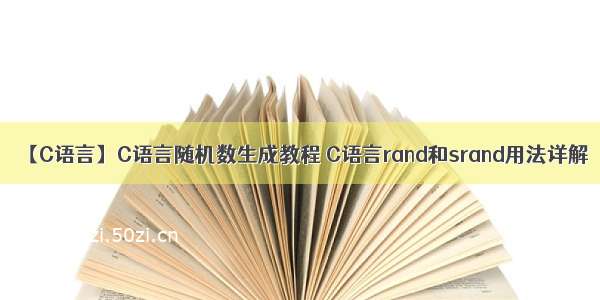 【C语言】C语言随机数生成教程 C语言rand和srand用法详解

zi.50zi.cn